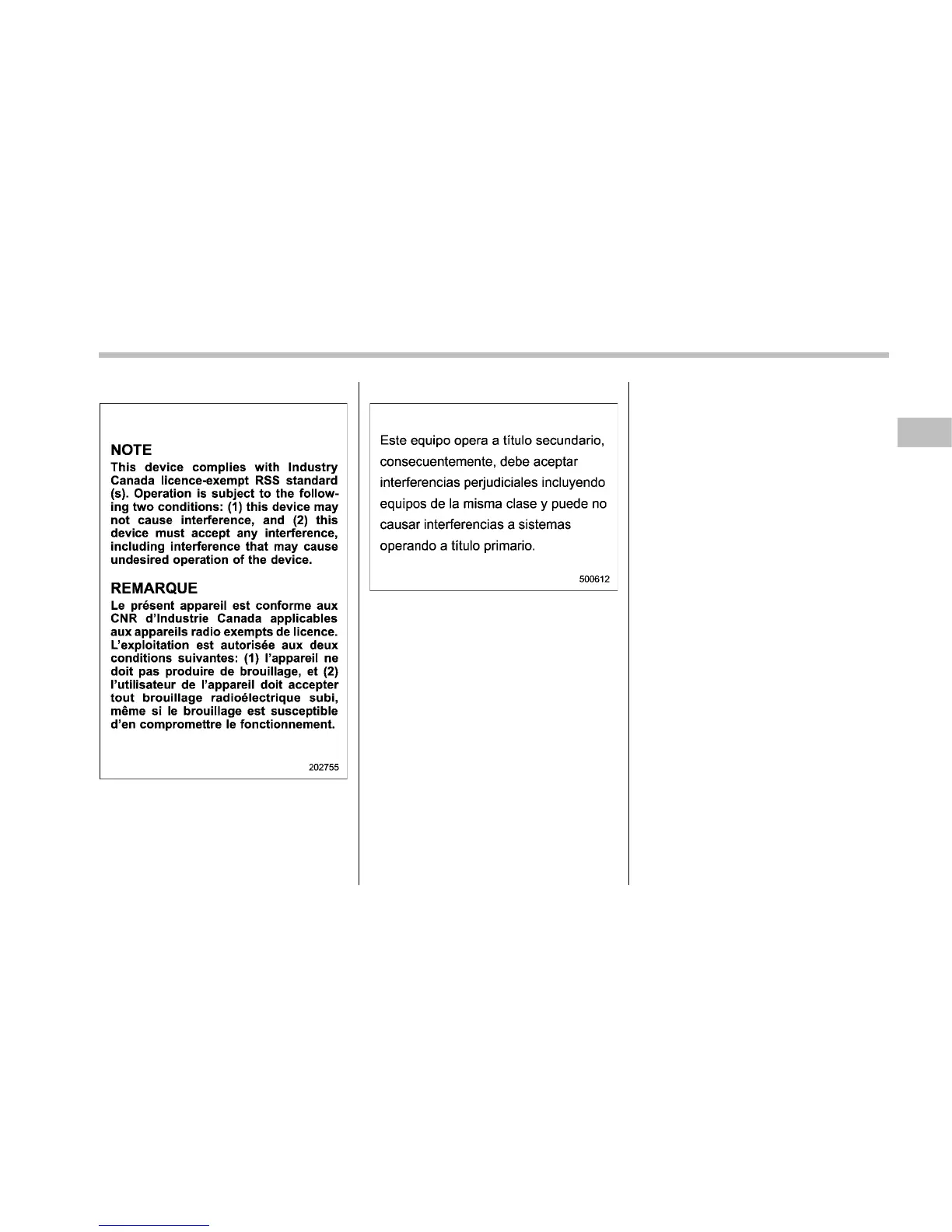 NOTE

This device complies with Industry Canada licence-exempt RSS standard (s). Operation is subject to the following two conditions: (1) this device may not cause interference, and (2) this device must accept any interference, including interference that may cause undesired operation of the device.

REMARQUE

Le présent appareil est conforme aux CNR d'Industrie Canada applicables aux appareils radio exempts de licence. L'exploitation est autorisée aux deux conditions suivantes: (1) l'appareil ne doit pas produire de brouillage, et (2) l'utilisateur de l'appareil doit accepter tout brouillage radioélectrique subi, même si le brouillage est susceptible d'en compromettre le fonctionnement.

202755

Este equipo opera a título secundario, consecuentemente, debe aceptar interferencias perjudiciales incluyendo equipos de la misma clase y puede no causar interferencias a sistemas operando a título primario.

500612